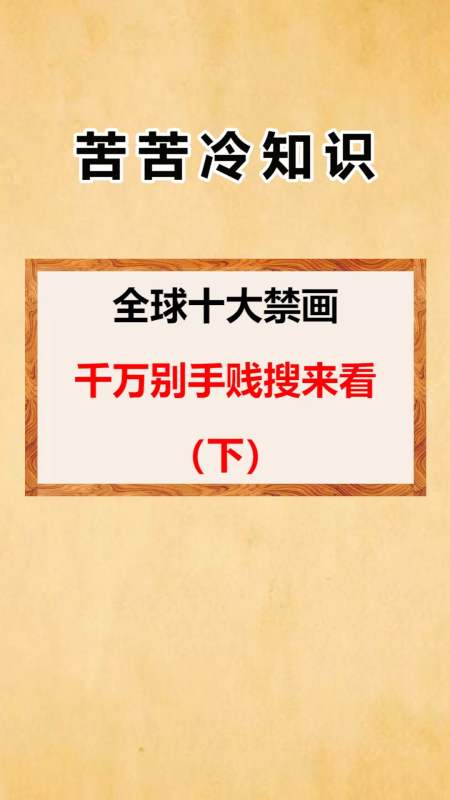 苦苦冷知识

全球十大禁画

千万别手贱搜来看

（下）